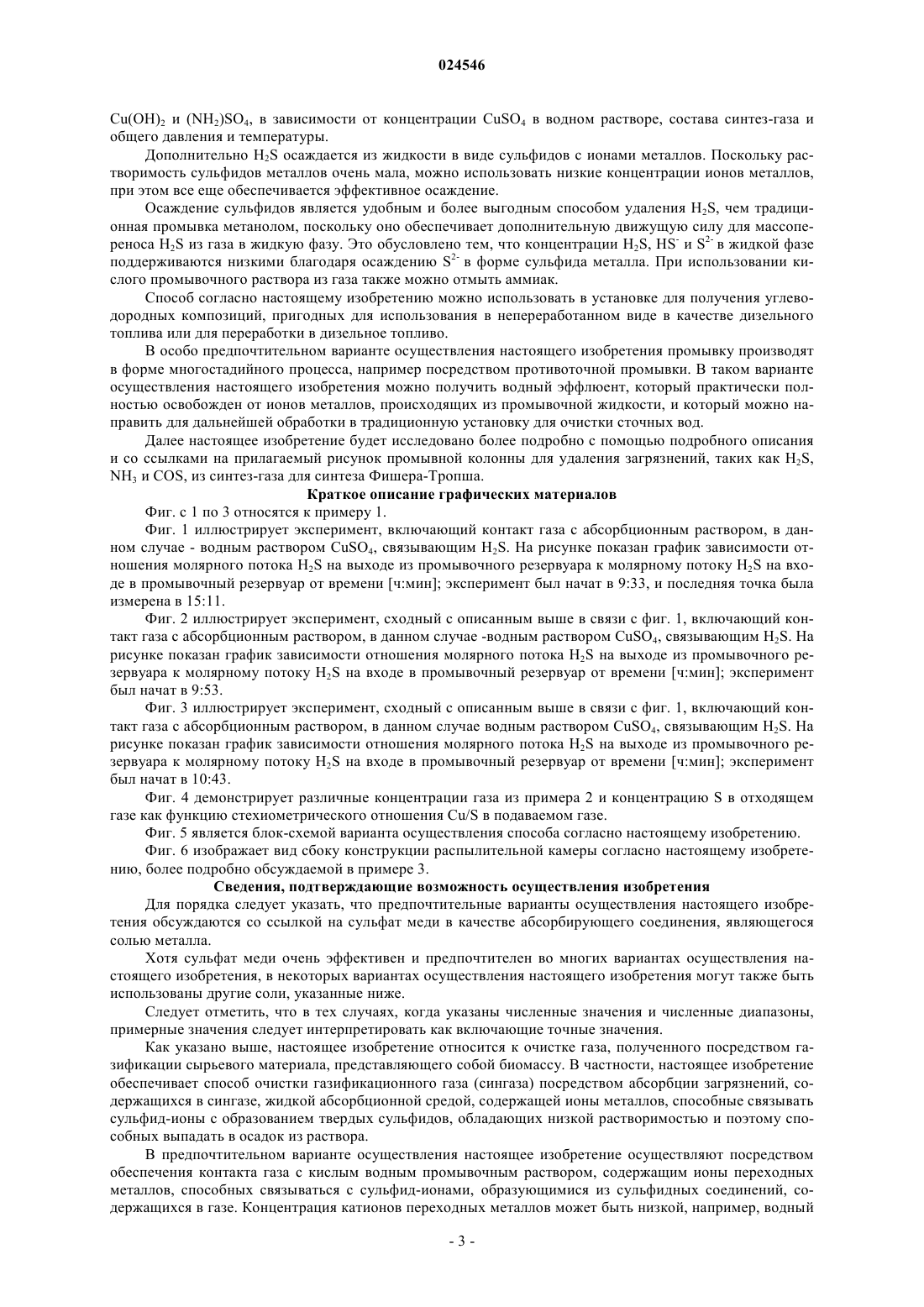 024546

$Cu(OH)_2$ и $(NH_2)SO_4$, в зависимости от концентрации $CuSO_4$ в водном растворе, состава синтез-газа и общего давления и температуры.

Дополнительно $H_2S$ осаждается из жидкости в виде сульфидов с ионами металлов. Поскольку растворимость сульфидов металлов очень мала, можно использовать низкие концентрации ионов металлов, при этом все еще обеспечивается эффективное осаждение.

Осаждение сульфидов является удобным и более выгодным способом удаления $H_2S$, чем традиционная промывка метанолом, поскольку оно обеспечивает дополнительную движущую силу для массопереноса $H_2S$ из газа в жидкую фазу. Это обусловлено тем, что концентрации $H_2S$, $HS^-$ и $S^{2-}$ в жидкой фазе поддерживаются низкими благодаря осаждению $S^{2-}$ в форме сульфида металла. При использовании кислого промывочного раствора из газа также можно отмыть аммиак.

Способ согласно настоящему изобретению можно использовать в установке для получения углеводородных композиций, пригодных для использования в непереработанном виде в качестве дизельного топлива или для переработки в дизельное топливо.

В особо предпочтительном варианте осуществления настоящего изобретения промывку производят в форме многостадийного процесса, например посредством противоточной промывки. В таком варианте осуществления настоящего изобретения можно получить водный эффлюент, который практически полностью освобожден от ионов металлов, происходящих из промывочной жидкости, и который можно направить для дальнейшей обработки в традиционную установку для очистки сточных вод.

Далее настоящее изобретение будет исследовано более подробно с помощью подробного описания и со ссылками на прилагаемый рисунок промывной колонны для удаления загрязнений, таких как $H_2S$, $NH_3$ и COS, из синтез-газа для синтеза Фишера-Тропша.

Краткое описание графических материалов

Фиг. с 1 по 3 относятся к примеру 1.

Фиг. 1 иллюстрирует эксперимент, включающий контакт газа с абсорбционным раствором, в данном случае - водным раствором $CuSO_4$, связывающим $H_2S$. На рисунке показан график зависимости отношения молярного потока $H_2S$ на выходе из промывочного резервуара к молярному потоку $H_2S$ на входе в промывочный резервуар от времени [ч:мин]; эксперимент был начат в 9:33, и последняя точка была измерена в 15:11.

Фиг. 2 иллюстрирует эксперимент, сходный с описанным выше в связи с фиг. 1, включающий контакт газа с абсорбционным раствором, в данном случае -водным раствором $CuSO_4$, связывающим $H_2S$. На рисунке показан график зависимости отношения молярного потока $H_2S$ на выходе из промывочного резервуара к молярному потоку $H_2S$ на входе в промывочный резервуар от времени [ч:мин]; эксперимент был начат в 9:53.

Фиг. 3 иллюстрирует эксперимент, сходный с описанным выше в связи с фиг. 1, включающий контакт газа с абсорбционным раствором, в данном случае водным раствором $CuSO_4$, связывающим $H_2S$. На рисунке показан график зависимости отношения молярного потока $H_2S$ на выходе из промывочного резервуара к молярному потоку $H_2S$ на входе в промывочный резервуар от времени [ч:мин]; эксперимент был начат в 10:43.

Фиг. 4 демонстрирует различные концентрации газа из примера 2 и концентрацию S в отходящем газе как функцию стехиометрического отношения Cu/S в подаваемом газе.

Фиг. 5 является блок-схемой варианта осуществления способа согласно настоящему изобретению.

Фиг. 6 изображает вид сбоку конструкции распылительной камеры согласно настоящему изобретению, более подробно обсуждаемой в примере 3.

Сведения, подтверждающие возможность осуществления изобретения

Для порядка следует указать, что предпочтительные варианты осуществления настоящего изобретения обсуждаются со ссылкой на сульфат меди в качестве абсорбирующего соединения, являющегося солью металла.

Хотя сульфат меди очень эффективен и предпочтителен во многих вариантах осуществления настоящего изобретения, в некоторых вариантах осуществления настоящего изобретения могут также быть использованы другие соли, указанные ниже.

Следует отметить, что в тех случаях, когда указаны численные значения и численные диапазоны, примерные значения следует интерпретировать как включающие точные значения.

Как указано выше, настоящее изобретение относится к очистке газа, полученного посредством газификации сырьевого материала, представляющего собой биомассу. В частности, настоящее изобретение обеспечивает способ очистки газификационного газа (сингаза) посредством абсорбции загрязнений, содержащихся в сингазе, жидкой абсорбционной средой, содержащей ионы металлов, способные связывать сульфид-ионы с образованием твердых сульфидов, обладающих низкой растворимостью и поэтому способных выпадать в осадок из раствора.

В предпочтительном варианте осуществления настоящее изобретение осуществляют посредством обеспечения контакта газа с кислым водным промывочным раствором, содержащим ионы переходных металлов, способных связываться с сульфид-ионами, образующимися из сульфидных соединений, содержащихся в газе. Концентрация катионов переходных металлов может быть низкой, например, водный

- 3 -